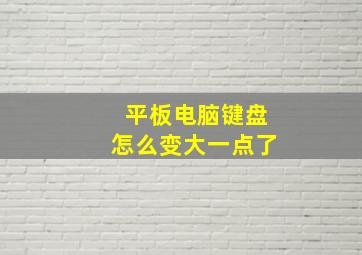 平板电脑键盘
怎么变大一点了